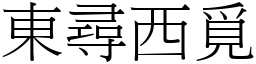 東尋西覓